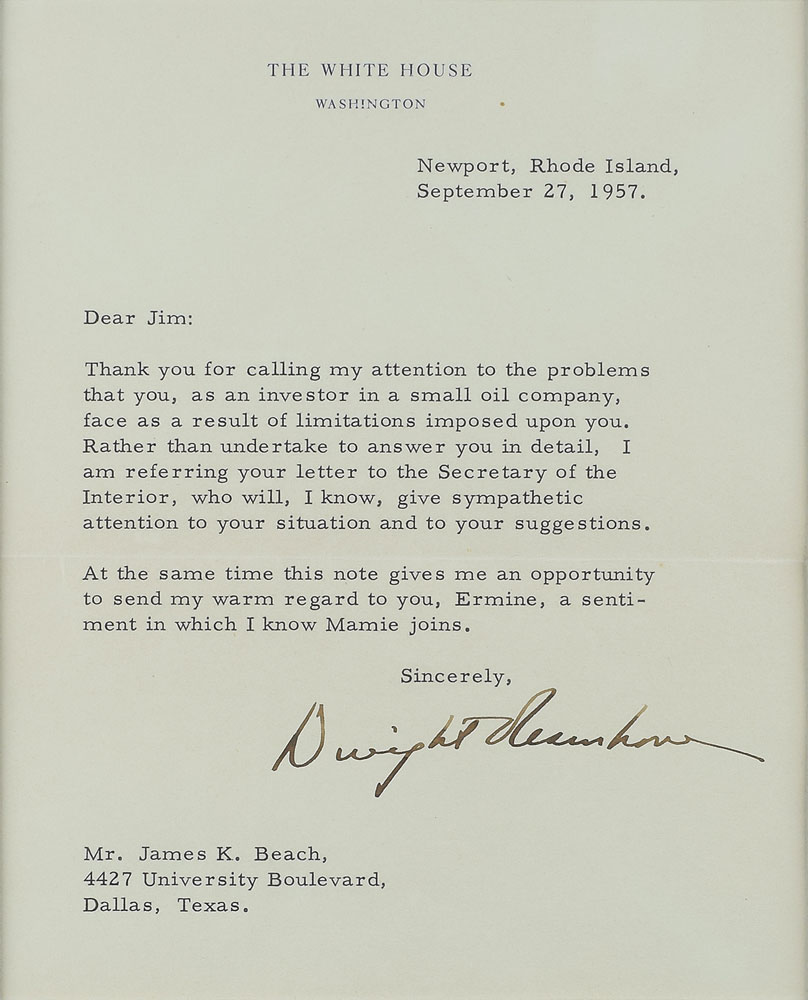 THE WHITE HOUSE

WASHINGTON

Newport, Rhode Island,
September 27, 1957.

Dear Jim:

Thank you for calling my attention to the problems that you, as an investor in a small oil company, face as a result of limitations imposed upon you. Rather than undertake to answer you in detail, I am referring your letter to the Secretary of the Interior, who will, I know, give sympathetic attention to your situation and to your suggestions.

At the same time this note gives me an opportunity to send my warm regard to you, Ermine, a sentiment in which I know Mamie joins.

Sincerely,

Dwight Eisenhower

Mr. James K. Beach,
4427 University Boulevard,
Dallas, Texas.